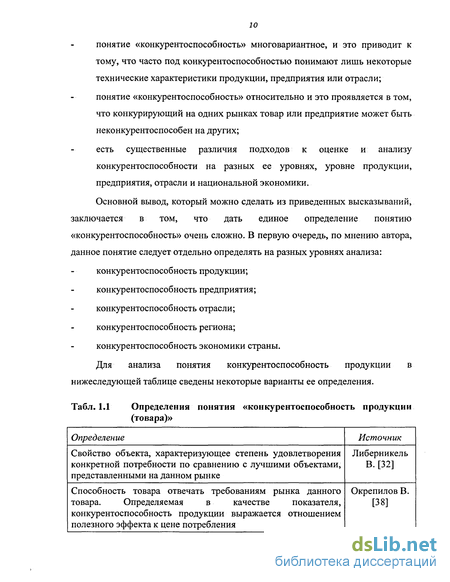 10

- понятие «конкурентоспособность» многовариантное, и это приводит к тому, что часто под конкурентоспособностью понимают лишь некоторые технические характеристики продукции, предприятия или отрасли;
- понятие «конкурентоспособность» относительно и это проявляется в том, что конкурирующий на одних рынках товар или предприятие может быть неконкурентоспособен на других;
- есть существенные различия подходов к оценке и анализу конкурентоспособности на разных ее уровнях, уровне продукции, предприятия, отрасли и национальной экономики.

Основной вывод, который можно сделать из приведенных высказываний, заключается в том, что дать единое определение понятию «конкурентоспособность» очень сложно. В первую очередь, по мнению автора, данное понятие следует отдельно определять на разных уровнях анализа:
- конкурентоспособность продукции;
- конкурентоспособность предприятия;
- конкурентоспособность отрасли;
- конкурентоспособность региона;
- конкурентоспособность экономики страны.

Для анализа понятия конкурентоспособность продукции в нижеследующей таблице сведены некоторые варианты ее определения.

Табл. 1.1 Определения понятия «конкурентоспособность продукции (товара)»

| Определение | Источник |
|---|---|
| Свойство объекта, характеризующее степень удовлетворения конкретной потребности по сравнению с лучшими объектами, представленными на данном рынке | Либерникель В. [32] |
| Способность товара отвечать требованиям рынка данного товара. Определяемая в качестве показателя, конкурентоспособность продукции выражается отношением полезного эффекта к цене потребления | Окрепилов В. [38] |

dsLib.net
библиотека диссертаций